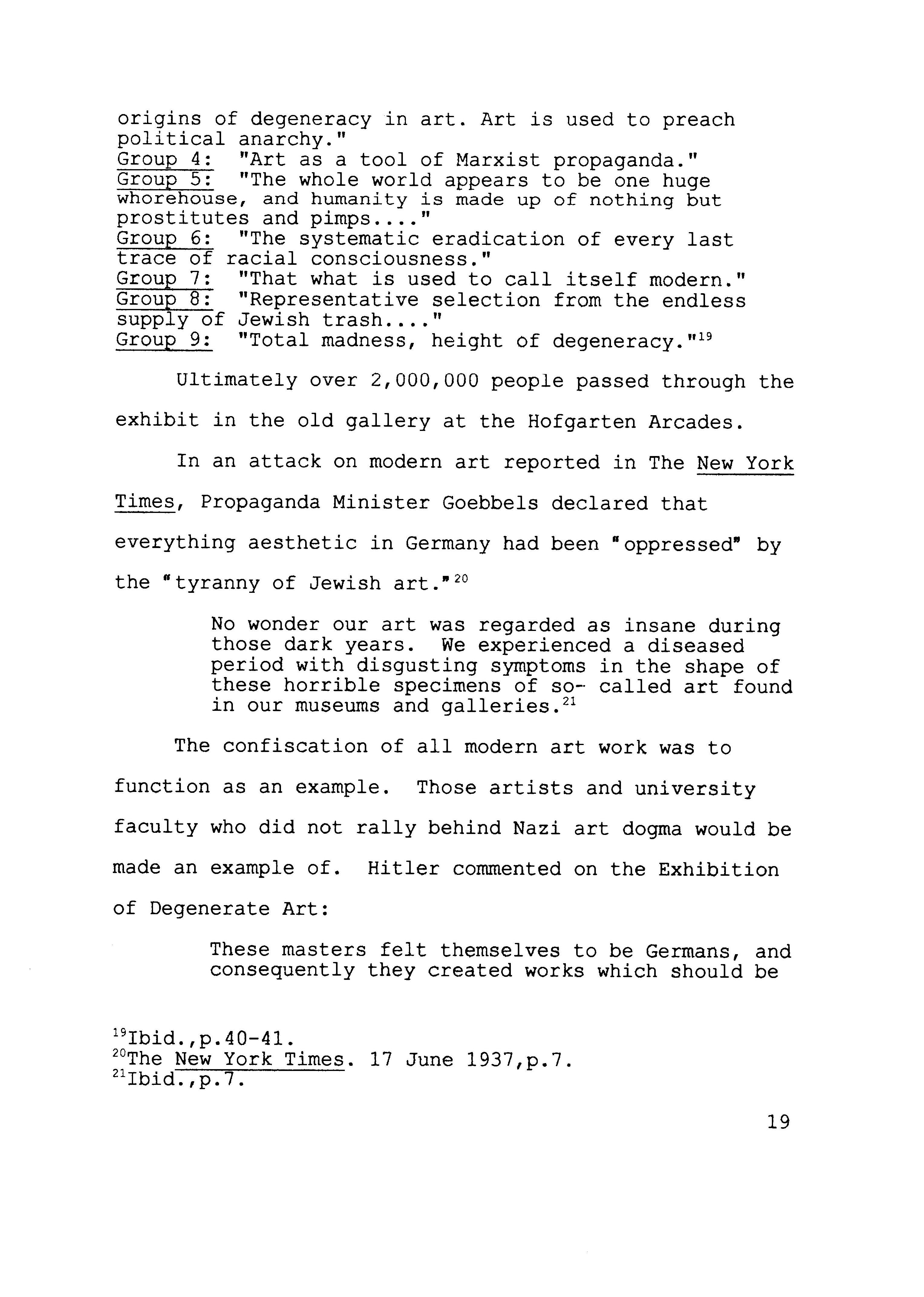 origins of degeneracy in art. Art is used to preach political anarchy."
Group 4: "Art as a tool of Marxist propaganda."
Group 5: "The whole world appears to be one huge whorehouse, and humanity is made up of nothing but prostitutes and pimps...."
Group 6: "The systematic eradication of every last trace of racial consciousness."
Group 7: "That what is used to call itself modern."
Group 8: "Representative selection from the endless supply of Jewish trash...."
Group 9: "Total madness, height of degeneracy."$^{19}$

Ultimately over 2,000,000 people passed through the exhibit in the old gallery at the Hofgarten Arcades.

In an attack on modern art reported in The New York Times, Propaganda Minister Goebbels declared that everything aesthetic in Germany had been "oppressed" by the "tyranny of Jewish art."$^{20}$

No wonder our art was regarded as insane during those dark years. We experienced a diseased period with disgusting symptoms in the shape of these horrible specimens of so- called art found in our museums and galleries.$^{21}$

The confiscation of all modern art work was to function as an example. Those artists and university faculty who did not rally behind Nazi art dogma would be made an example of. Hitler commented on the Exhibition of Degenerate Art:

These masters felt themselves to be Germans, and consequently they created works which should be

$^{19}$Ibid.,p.40-41.
$^{20}$The New York Times. 17 June 1937,p.7.
$^{21}$Ibid.,p.7.

19